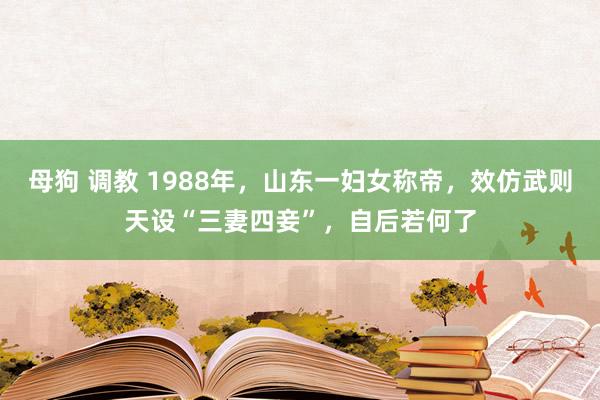 母狗 调教 1988年，山东一妇女称帝，效仿武则天设“三妻四妾”，自后若何了